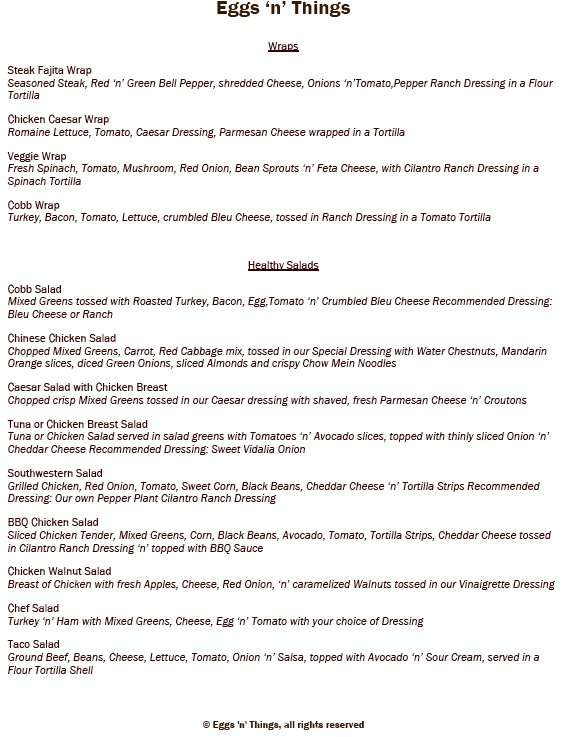 Eggs ‘n’ Things

Wraps

Steak Fajita Wrap
Seasoned Steak, Red ‘n’ Green Bell Pepper, shredded Cheese, Onions ‘n’Tomato,Pepper Ranch Dressing in a Flour Tortilla

Chicken Caesar Wrap
Romaine Lettuce, Tomato, Caesar Dressing, Parmesan Cheese wrapped in a Tortilla

Veggie Wrap
Fresh Spinach, Tomato, Mushroom, Red Onion, Bean Sprouts ‘n’ Feta Cheese, with Cilantro Ranch Dressing in a Spinach Tortilla

Cobb Wrap
Turkey, Bacon, Tomato, Lettuce, crumbled Bleu Cheese, tossed in Ranch Dressing in a Tomato Tortilla

Healthy Salads

Cobb Salad
Mixed Greens tossed with Roasted Turkey, Bacon, Egg,Tomato ‘n’ Crumbled Bleu Cheese Recommended Dressing: Bleu Cheese or Ranch

Chinese Chicken Salad
Chopped Mixed Greens, Carrot, Red Cabbage mix, tossed in our Special Dressing with Water Chestnuts, Mandarin Orange slices, diced Green Onions, sliced Almonds and crispy Chow Mein Noodles

Caesar Salad with Chicken Breast
Chopped crisp Mixed Greens tossed in our Caesar dressing with shaved, fresh Parmesan Cheese ‘n’ Croutons

Tuna or Chicken Breast Salad
Tuna or Chicken Salad served in salad greens with Tomatoes ‘n’ Avocado slices, topped with thinly sliced Onion ‘n’ Cheddar Cheese Recommended Dressing: Sweet Vidalia Onion

Southwestern Salad
Grilled Chicken, Red Onion, Tomato, Sweet Corn, Black Beans, Cheddar Cheese ‘n’ Tortilla Strips Recommended Dressing: Our own Pepper Plant Cilantro Ranch Dressing

BBQ Chicken Salad
Sliced Chicken Tender, Mixed Greens, Corn, Black Beans, Avocado, Tomato, Tortilla Strips, Cheddar Cheese tossed in Cilantro Ranch Dressing ‘n’ topped with BBQ Sauce

Chicken Walnut Salad
Breast of Chicken with fresh Apples, Cheese, Red Onion, ‘n’ caramelized Walnuts tossed in our Vinaigrette Dressing

Chef Salad
Turkey ‘n’ Ham with Mixed Greens, Cheese, Egg ‘n’ Tomato with your choice of Dressing

Taco Salad
Ground Beef, Beans, Cheese, Lettuce, Tomato, Onion ‘n’ Salsa, topped with Avocado ‘n’ Sour Cream, served in a Flour Tortilla Shell

© Eggs ‘n’ Things, all rights reserved